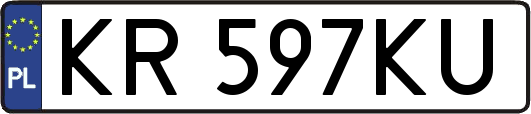 PL

KR 597KU